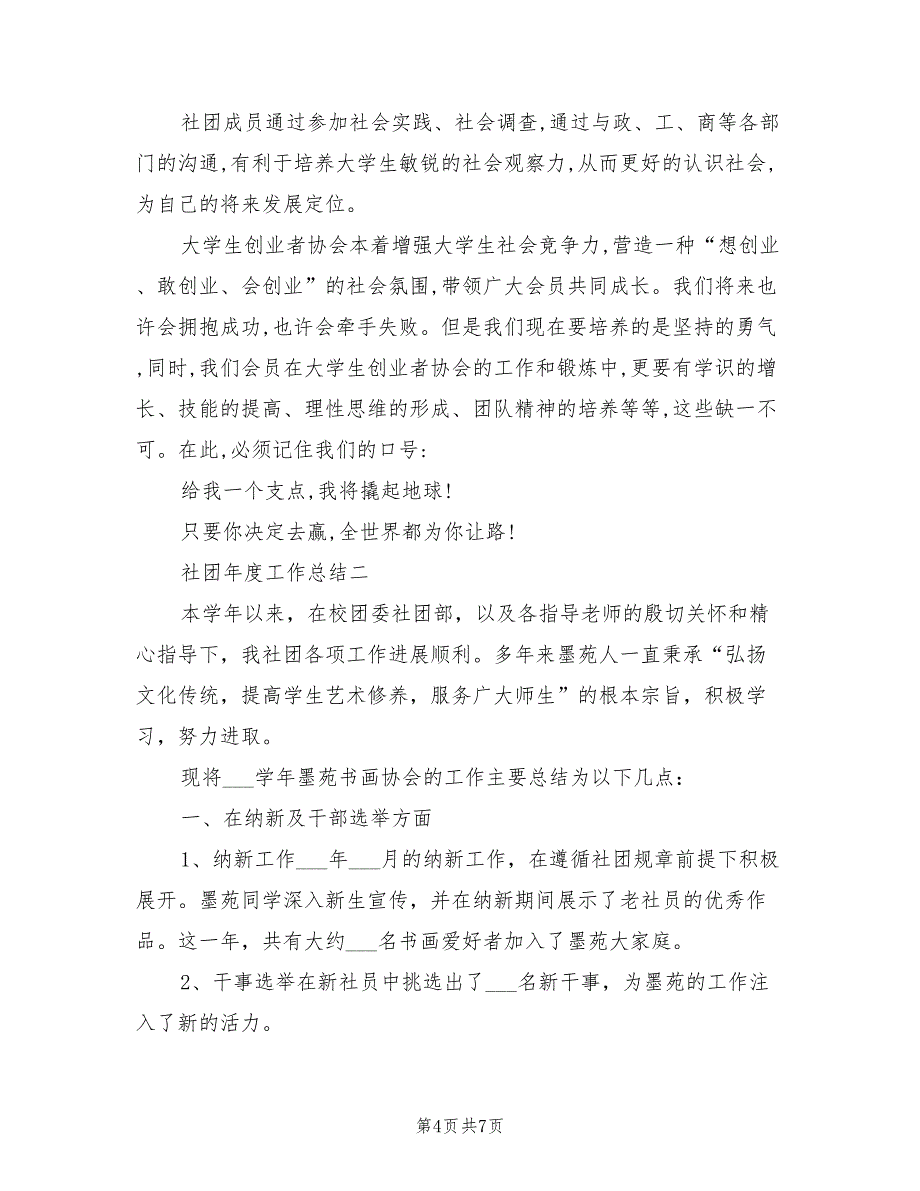 社团成员通过参加社会实践、社会调查,通过与政、工、商等各部门的沟通,有利于培养大学生敏锐的社会观察力,从而更好的认识社会,为自己的将来发展定位。

大学生创业者协会本着增强大学生社会竞争力,营造一种“想创业、敢创业、会创业”的社会氛围,带领广大会员共同成长。我们将来也许会拥抱成功,也许会牵手失败。但是我们现在要培养的是坚持的勇气,同时,我们会员在大学生创业者协会的工作和锻炼中,更要有学识的增长、技能的提高、理性思维的形成、团队精神的培养等等,这些缺一不可。在此,必须记住我们的口号:

给我一个支点,我将撬起地球!

只要你决定去赢,全世界都为你让路!

社团年度工作总结二

本学年以来，在校团委社团部，以及各指导老师的殷切关怀和精心指导下，我社团各项工作进展顺利。多年来墨苑人一直秉承“弘扬文化传统，提高学生艺术修养，服务广大师生”的根本宗旨，积极学习，努力进取。

现将___学年墨苑书画协会的工作主要总结为以下几点：

一、在纳新及干部选举方面

1、纳新工作___年___月的纳新工作，在遵循社团规章前提下积极展开。墨苑同学深入新生宣传，并在纳新期间展示了老社员的优秀作品。这一年，共有大约___名书画爱好者加入了墨苑大家庭。

2、干事选举在新社员中挑选出了___名新干事，为墨苑的工作注入了新的活力。

第4页 共7页